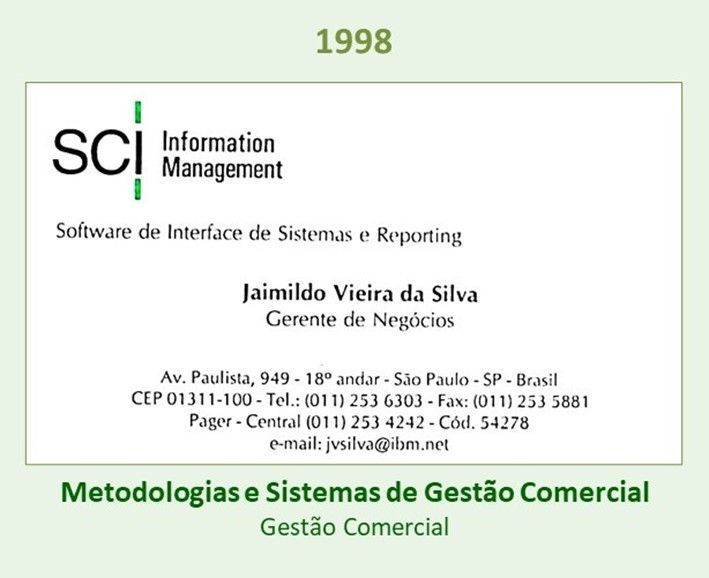 1998

SCI Information Management

Software de Interface de Sistemas e Reporting

Jaimildo Vieira da Silva
Gerente de Negócios

Av. Paulista, 949 - 18º andar - São Paulo - SP - Brasil
CEP 01311-100 - Tel.: (011) 253 6303 - Fax: (011) 253 5881
Pager - Central (011) 253 4242 - Cód. 54278
e-mail: jvsilva@ibm.net

Metodologias e Sistemas de Gestão Comercial
Gestão Comercial